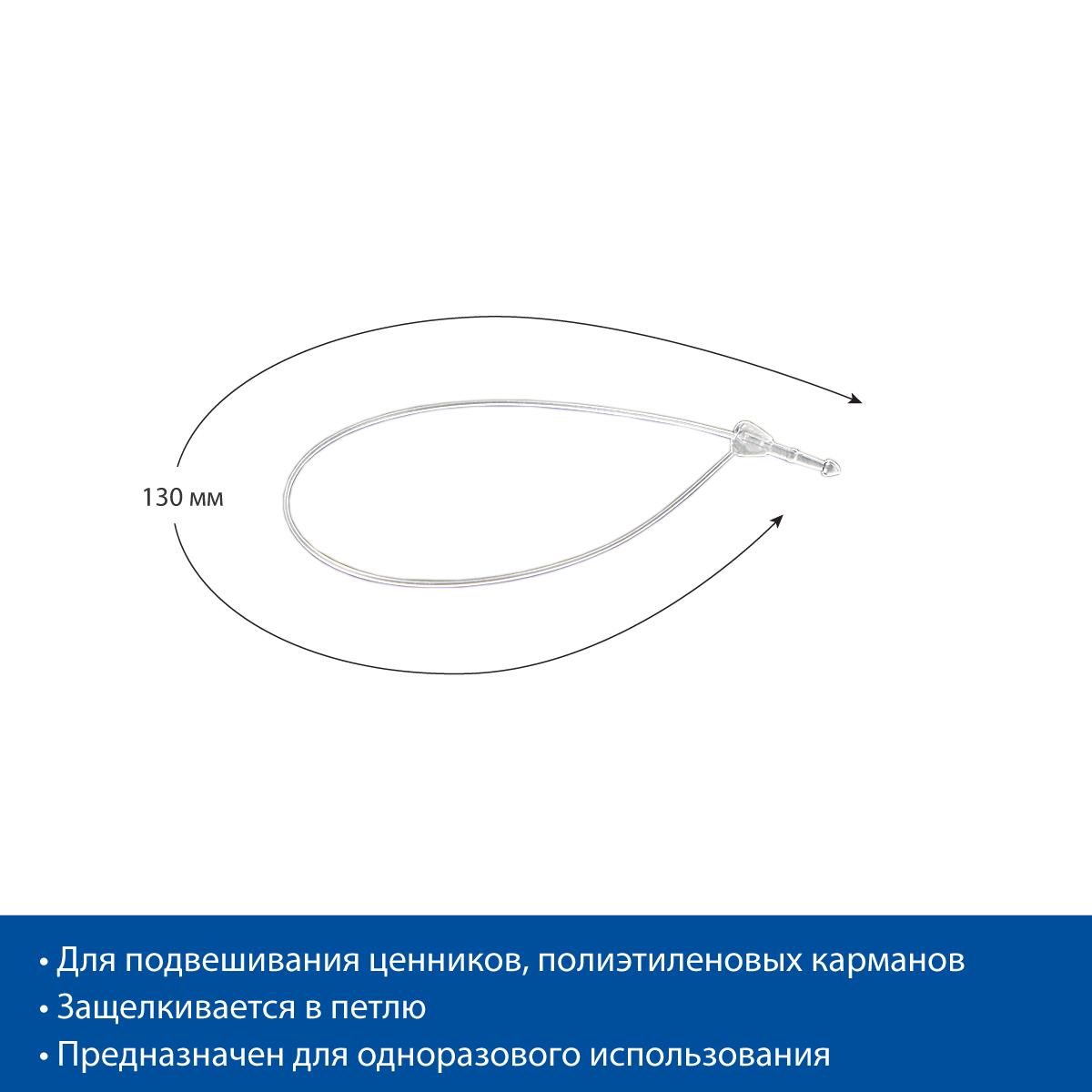 130 мм

• Для подвешивания ценников, полиэтиленовых карманов
• Защелкивается в петлю
• Предназначен для одноразового использования